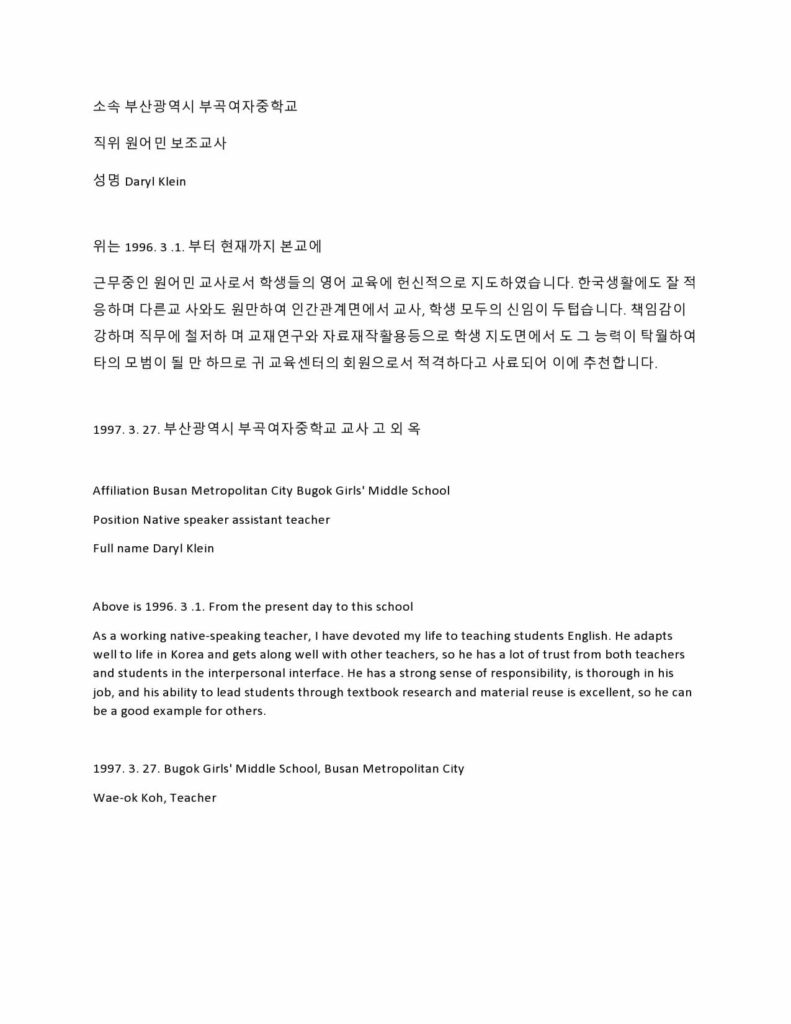 소속 부산광역시 부곡여자중학교

직위 원어민 보조교사

성명 Daryl Klein

위는 1996. 3 .1. 부터 현재까지 본교에

근무중인 원어민 교사로서 학생들의 영어 교육에 헌신적으로 지도하였습니다. 한국생활에도 잘 적응하며 다른교 사와도 원만하여 인간관계면에서 교사, 학생 모두의 신임이 두텁습니다. 책임감이 강하며 직무에 철저하 며 교재연구와 자료재작활용등으로 학생 지도면에서 도 그 능력이 탁월하여 타의 모범이 될 만 하므로 귀 교육센터의 회원으로서 적격하다고 사료되어 이에 추천합니다.

1997. 3. 27. 부산광역시 부곡여자중학교 교사 고 외 옥

Affiliation Busan Metropolitan City Bugok Girls' Middle School

Position Native speaker assistant teacher

Full name Daryl Klein

Above is 1996. 3 .1. From the present day to this school

As a working native-speaking teacher, I have devoted my life to teaching students English. He adapts well to life in Korea and gets along well with other teachers, so he has a lot of trust from both teachers and students in the interpersonal interface. He has a strong sense of responsibility, is thorough in his job, and his ability to lead students through textbook research and material reuse is excellent, so he can be a good example for others.

1997. 3. 27. Bugok Girls' Middle School, Busan Metropolitan City

Wae-ok Koh, Teacher